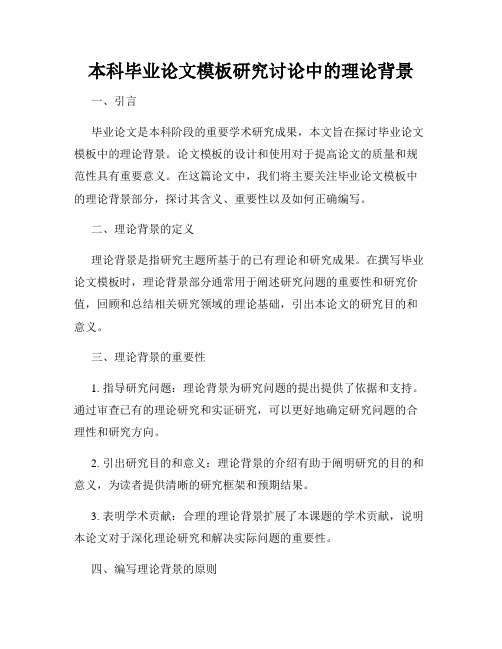 本科毕业论文模板研究讨论中的理论背景

一、引言

毕业论文是本科阶段的重要学术研究成果，本文旨在探讨毕业论文模板中的理论背景。论文模板的设计和使用对于提高论文的质量和规范性具有重要意义。在这篇论文中，我们将主要关注毕业论文模板中的理论背景部分，探讨其含义、重要性以及如何正确编写。

二、理论背景的定义

理论背景是指研究主题所基于的已有理论和研究成果。在撰写毕业论文模板时，理论背景部分通常用于阐述研究问题的重要性和研究价值，回顾和总结相关研究领域的理论基础，引出本论文的研究目的和意义。

三、理论背景的重要性

1. 指导研究问题：理论背景为研究问题的提出提供了依据和支持。通过审查已有的理论研究和实证研究，可以更好地确定研究问题的合理性和研究方向。

2. 引出研究目的和意义：理论背景的介绍有助于阐明研究的目的和意义，为读者提供清晰的研究框架和预期结果。

3. 表明学术贡献：合理的理论背景扩展了本课题的学术贡献，说明本论文对于深化理论研究和解决实际问题的重要性。

四、编写理论背景的原则